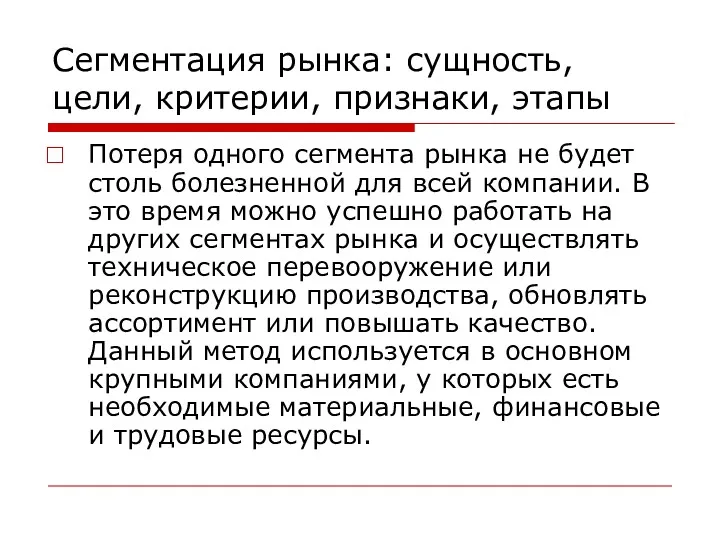 Сегментация рынка: сущность, цели, критерии, признаки, этапы

Потеря одного сегмента рынка не будет столь болезненной для всей компании. В это время можно успешно работать на других сегментах рынка и осуществлять техническое перевооружение или реконструкцию производства, обновлять ассортимент или повышать качество. Данный метод используется в основном крупными компаниями, у которых есть необходимые материальные, финансовые и трудовые ресурсы.